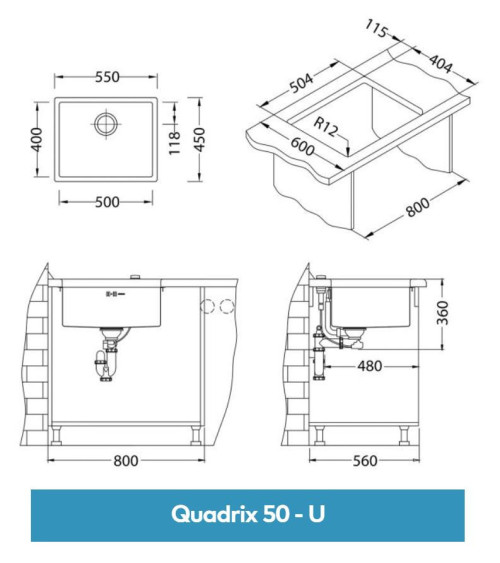 550
400
118
450
500
115
404
504
R12
600
800
360
480
800
560
Quadrix 50 - U